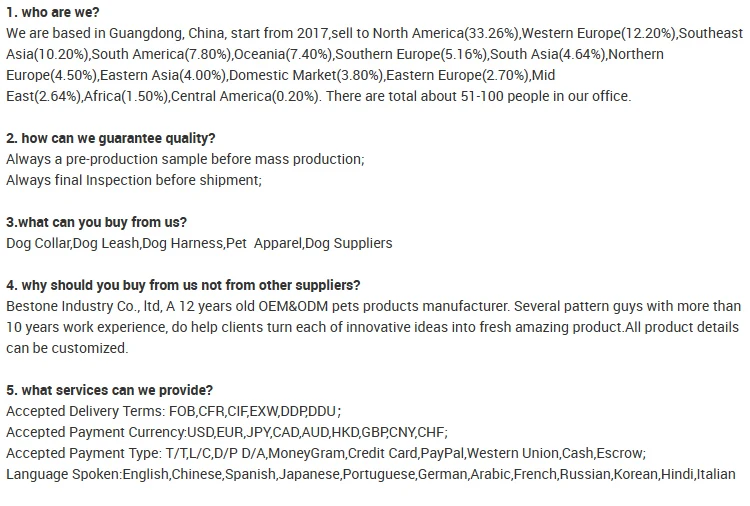 1. who are we?

We are based in Guangdong, China, start from 2017,sell to North America(33.26%),Western Europe(12.20%),Southeast Asia(10.20%),South America(7.80%),Oceania(7.40%),Southern Europe(5.16%),South Asia(4.64%),Northern Europe(4.50%),Eastern Asia(4.00%),Domestic Market(3.80%),Eastern Europe(2.70%),Mid East(2.64%),Africa(1.50%),Central America(0.20%). There are total about 51-100 people in our office.

2. how can we guarantee quality?

Always a pre-production sample before mass production;
Always final Inspection before shipment;

3.what can you buy from us?

Dog Collar,Dog Leash,Dog Harness,Pet  Apparel,Dog Suppliers

4. why should you buy from us not from other suppliers?

Bestone Industry Co., ltd, A 12 years old OEM&ODM pets products manufacturer. Several pattern guys with more than 10 years work experience, do help clients turn each of innovative ideas into fresh amazing product.All product details can be customized.

5. what services can we provide?

Accepted Delivery Terms: FOB,CFR,CIF,EXW,DDP,DDU;
Accepted Payment Currency:USD,EUR,JPY,CAD,AUD,HKD,GBP,CNY,CHF;
Accepted Payment Type: T/T,L/C,D/P D/A,MoneyGram,Credit Card,PayPal,Western Union,Cash,Escrow;
Language Spoken:English,Chinese,Spanish,Japanese,Portuguese,German,Arabic,French,Russian,Korean,Hindi,Italian